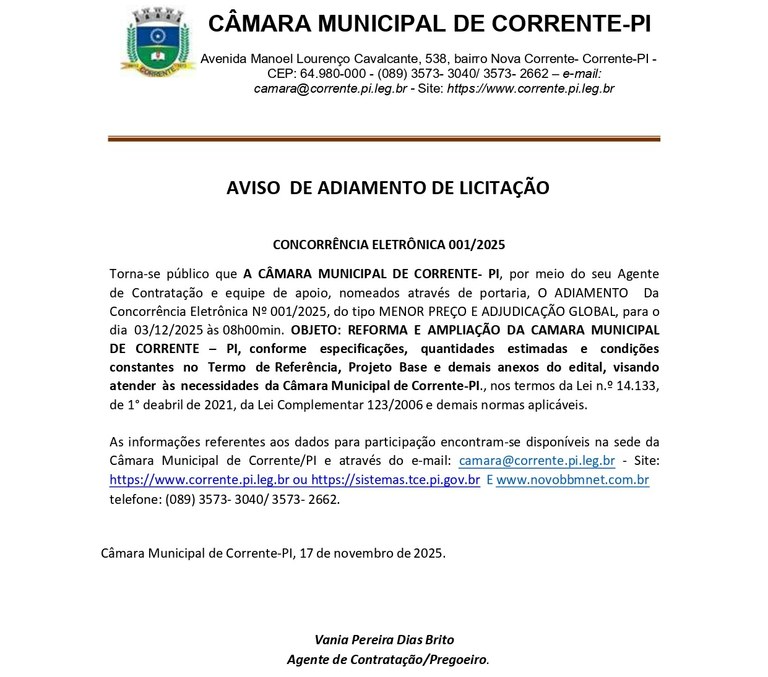 CORRENTE

CÂMARA MUNICIPAL DE CORRENTE-PI

Avenida Manoel Lourenço Cavalcante, 538, bairro Nova Corrente- Corrente-PI - CEP: 64.980-000 - (089) 3573- 3040/ 3573- 2662 – e-mail: camara@corrente.pi.leg.br - Site: https://www.corrente.pi.leg.br

AVISO DE ADIAMENTO DE LICITAÇÃO

CONCORRÊNCIA ELETRÔNICA 001/2025

Torna-se público que A CÂMARA MUNICIPAL DE CORRENTE- PI, por meio do seu Agente de Contratação e equipe de apoio, nomeados através de portaria, O ADIAMENTO Da Concorrência Eletrônica Nº 001/2025, do tipo MENOR PREÇO E ADJUDICAÇÃO GLOBAL, para o dia 03/12/2025 às 08h00min. OBJETO: REFORMA E AMPLIAÇÃO DA CAMARA MUNICIPAL DE CORRENTE – PI, conforme especificações, quantidades estimadas e condições constantes no Termo de Referência, Projeto Base e demais anexos do edital, visando atender às necessidades da Câmara Municipal de Corrente-PI., nos termos da Lei n.º 14.133, de 1° deabril de 2021, da Lei Complementar 123/2006 e demais normas aplicáveis.

As informações referentes aos dados para participação encontram-se disponíveis na sede da Câmara Municipal de Corrente/PI e através do e-mail: camara@corrente.pi.leg.br - Site: https://www.corrente.pi.leg.br ou https://sistemas.tce.pi.gov.br E www.novobbmnet.com.br telefone: (089) 3573- 3040/ 3573- 2662.

Câmara Municipal de Corrente-PI, 17 de novembro de 2025.

Vania Pereira Dias Brito
Agente de Contratação/Pregoeiro.